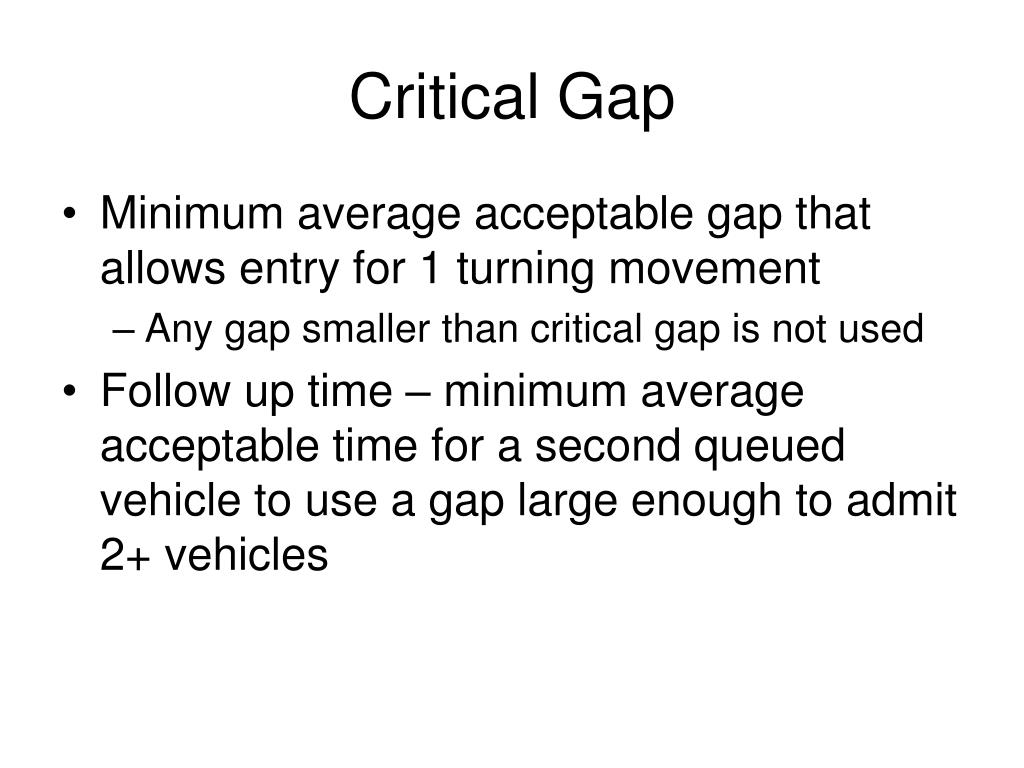 Critical Gap

• Minimum average acceptable gap that allows entry for 1 turning movement
– Any gap smaller than critical gap is not used

• Follow up time – minimum average acceptable time for a second queued vehicle to use a gap large enough to admit 2+ vehicles